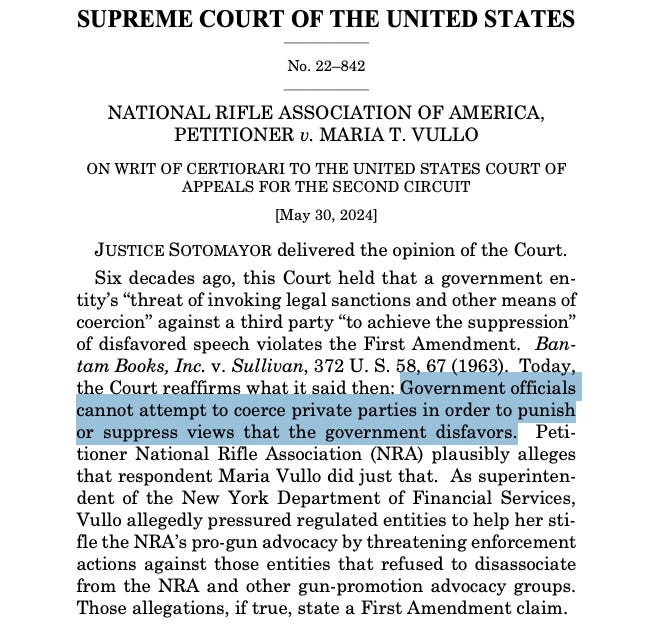 SUPREME COURT OF THE UNITED STATES

No. 22–842

NATIONAL RIFLE ASSOCIATION OF AMERICA, PETITIONER v. MARIA T. VULLO

ON WRIT OF CERTIORARI TO THE UNITED STATES COURT OF APPEALS FOR THE SECOND CIRCUIT

[May 30, 2024]

JUSTICE SOTOMAYOR delivered the opinion of the Court.

Six decades ago, this Court held that a government entity's "threat of invoking legal sanctions and other means of coercion" against a third party "to achieve the suppression" of disfavored speech violates the First Amendment. Bantam Books, Inc. v. Sullivan, 372 U. S. 58, 67 (1963). Today, the Court reaffirms what it said then: Government officials cannot attempt to coerce private parties in order to punish or suppress views that the government disfavors. Petitioner National Rifle Association (NRA) plausibly alleges that respondent Maria Vullo did just that. As superintendent of the New York Department of Financial Services, Vullo allegedly pressured regulated entities to help her stifle the NRA's pro-gun advocacy by threatening enforcement actions against those entities that refused to disassociate from the NRA and other gun-promotion advocacy groups. Those allegations, if true, state a First Amendment claim.